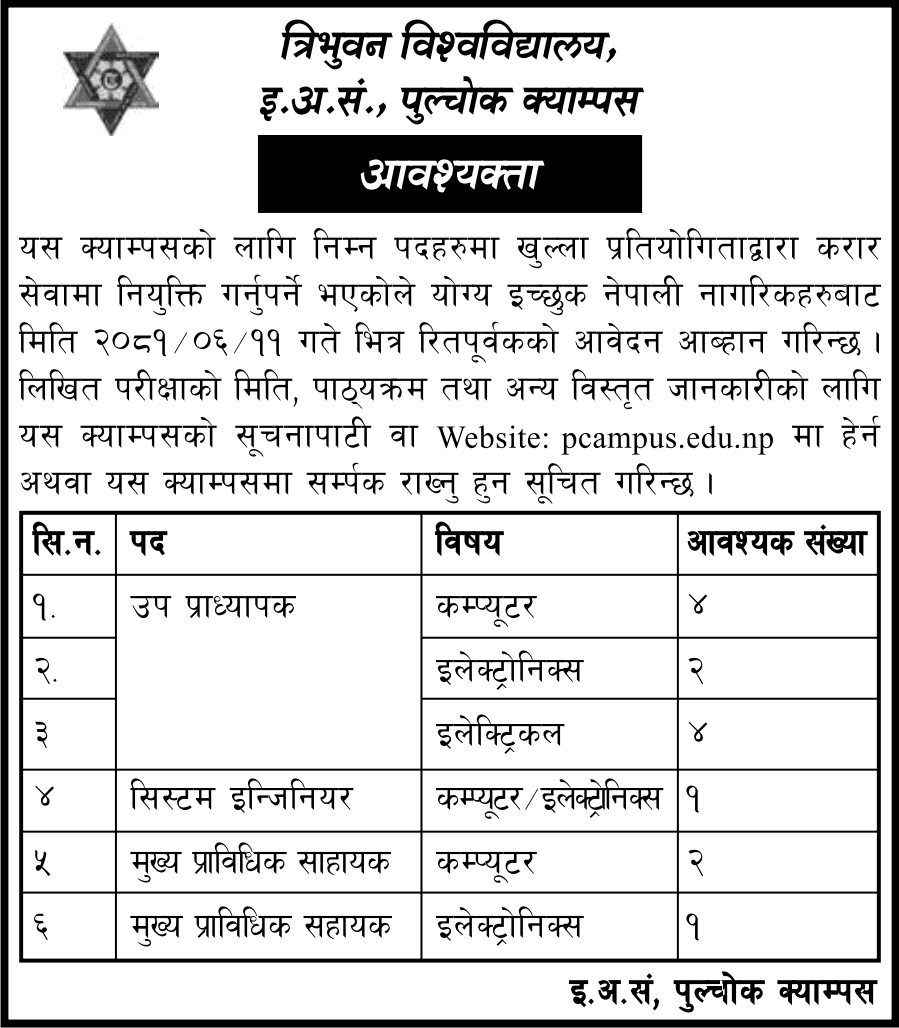 त्रिभुवन विश्वविद्यालय,
इ.अ.सं., पुल्चोक क्याम्पस

आवश्यक्ता

यस क्याम्पसको लागि निम्न पदहरुमा खुल्ला प्रतियोगिताद्वारा करार सेवामा नियुक्ति गर्नुपर्ने भएकोले योग्य इच्छुक नेपाली नागरिकहरुबाट मिति २०८१/०६/११ गते भित्र रितपूर्वकको आवेदन आब्हान गरिन्छ। लिखित परीक्षाको मिति, पाठ्यक्रम तथा अन्य विस्तृत जानकारीको लागि यस क्याम्पसको सूचनापाटी वा Website: pcampus.edu.np मा हेर्न अथवा यस क्याम्पसमा सर्म्पक राख्नु हुन सूचित गरिन्छ।

| सि.न. | पद | विषय | आवश्यक संख्या |
|---|---|---|---|
| १. | उप प्राध्यापक | कम्प्यूटर | ४ |
| २. | | इलेक्ट्रोनिक्स | २ |
| ३ | | इलेक्ट्रिकल | ४ |
| ४ | सिस्टम इन्जिनियर | कम्प्यूटर/इलेक्ट्रोनिक्स | १ |
| ५ | मुख्य प्राविधिक साहायक | कम्प्यूटर | २ |
| ६ | मुख्य प्राविधिक सहायक | इलेक्ट्रोनिक्स | १ |

इ.अ.सं, पुल्चोक क्याम्पस